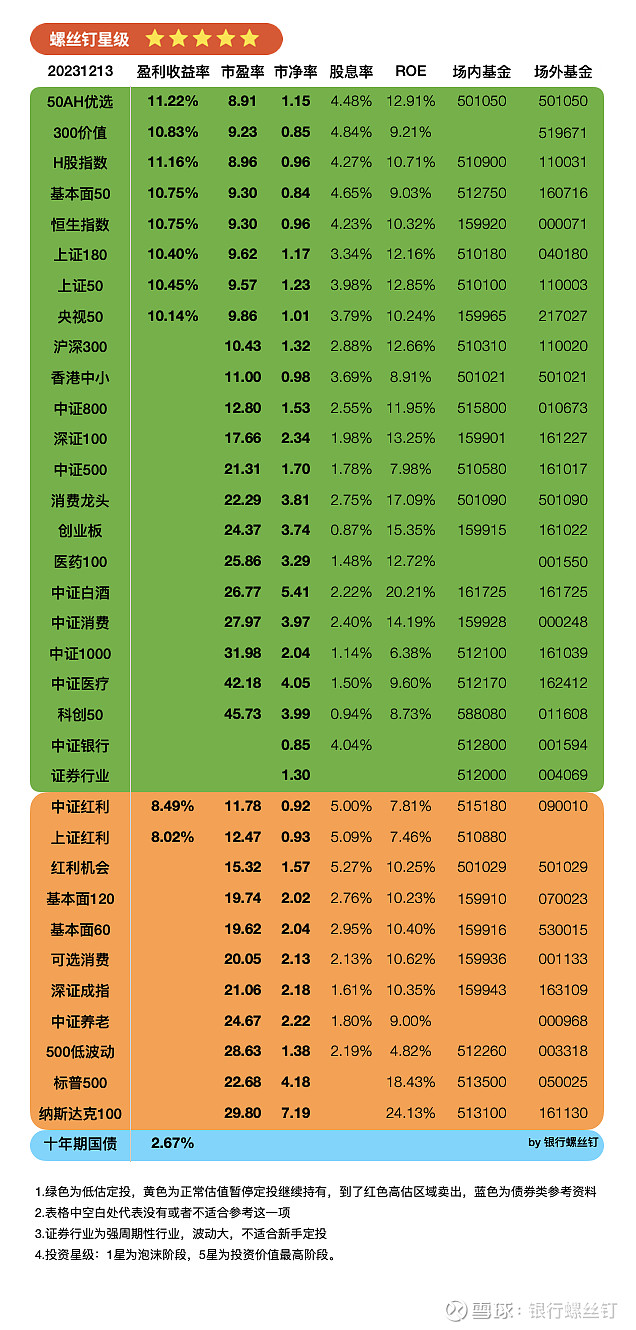 螺丝钉星级 ★★★★★

| 20231213 | 盈利收益率 | 市盈率 | 市净率 | 股息率 | ROE | 场内基金 | 场外基金 |
|---|---|---|---|---|---|---|---|
| 50AH优选 | 11.22% | 8.91 | 1.15 | 4.48% | 12.91% | 501050 | 501050 |
| 300价值 | 10.83% | 9.23 | 0.85 | 4.84% | 9.21% | | 519671 |
| H股指数 | 11.16% | 8.96 | 0.96 | 4.27% | 10.71% | 510900 | 110031 |
| 基本面50 | 10.75% | 9.30 | 0.84 | 4.65% | 9.03% | 512750 | 160716 |
| 恒生指数 | 10.75% | 9.30 | 0.96 | 4.23% | 10.32% | 159920 | 000071 |
| 上证180 | 10.40% | 9.62 | 1.17 | 3.34% | 12.16% | 510180 | 040180 |
| 上证50 | 10.45% | 9.57 | 1.23 | 3.98% | 12.85% | 510100 | 110003 |
| 央视50 | 10.14% | 9.86 | 1.01 | 3.79% | 10.24% | 159965 | 217027 |
| 沪深300 | | 10.43 | 1.32 | 2.88% | 12.66% | 510310 | 110020 |
| 香港中小 | | 11.00 | 0.98 | 3.69% | 8.91% | 501021 | 501021 |
| 中证800 | | 12.80 | 1.53 | 2.55% | 11.95% | 515800 | 010673 |
| 深证100 | | 17.66 | 2.34 | 1.98% | 13.25% | 159901 | 161227 |
| 中证500 | | 21.31 | 1.70 | 1.78% | 7.98% | 510580 | 161017 |
| 消费龙头 | | 22.29 | 3.81 | 2.75% | 17.09% | 501090 | 501090 |
| 创业板 | | 24.37 | 3.74 | 0.87% | 15.35% | 159915 | 161022 |
| 医药100 | | 25.86 | 3.29 | 1.48% | 12.72% | | 001550 |
| 中证白酒 | | 26.77 | 5.41 | 2.22% | 20.21% | 161725 | 161725 |
| 中证消费 | | 27.97 | 3.97 | 2.40% | 14.19% | 159928 | 000248 |
| 中证1000 | | 31.98 | 2.04 | 1.14% | 6.38% | 512100 | 161039 |
| 中证医疗 | | 42.18 | 4.05 | 1.50% | 9.60% | 512170 | 162412 |
| 科创50 | | 45.73 | 3.99 | 0.94% | 8.73% | 588080 | 011608 |
| 中证银行 | | | 0.85 | 4.04% | | 512800 | 001594 |
| 证券行业 | | | 1.30 | | | 512000 | 004069 |
| 中证红利 | 8.49% | 11.78 | 0.92 | 5.00% | 7.81% | 515180 | 090010 |
| 上证红利 | 8.02% | 12.47 | 0.93 | 5.09% | 7.46% | 510880 | |
| 红利机会 | | 15.32 | 1.57 | 5.27% | 10.25% | 501029 | 501029 |
| 基本面120 | | 19.74 | 2.02 | 2.76% | 10.23% | 159910 | 070023 |
| 基本面60 | | 19.62 | 2.04 | 2.95% | 10.40% | 159916 | 530015 |
| 可选消费 | | 20.05 | 2.13 | 2.13% | 10.62% | 159936 | 001133 |
| 深证成指 | | 21.06 | 2.18 | 1.61% | 10.35% | 159943 | 163109 |
| 中证养老 | | 24.67 | 2.22 | 1.80% | 9.00% | | 000968 |
| 500低波动 | | 28.63 | 1.38 | 2.19% | 4.82% | 512260 | 003318 |
| 标普500 | | 22.68 | 4.18 | | 18.43% | 513500 | 050025 |
| 纳斯达克100 | | 29.80 | 7.19 | | 24.13% | 513100 | 161130 |
| 十年期国债 | 2.67% | | | | | | by 银行螺丝钉 |

1.绿色为低估定投，黄色为正常估值暂停定投继续持有，到了红色高估区域卖出，蓝色为债券类参考资料
2.表格中空白处代表没有或者不适合参考这一项
3.证券行业为强周期性行业，波动大，不适合新手定投
4.投资星级：1星为泡沫阶段，5星为投资价值最高阶段。

雪球：银行螺丝钉